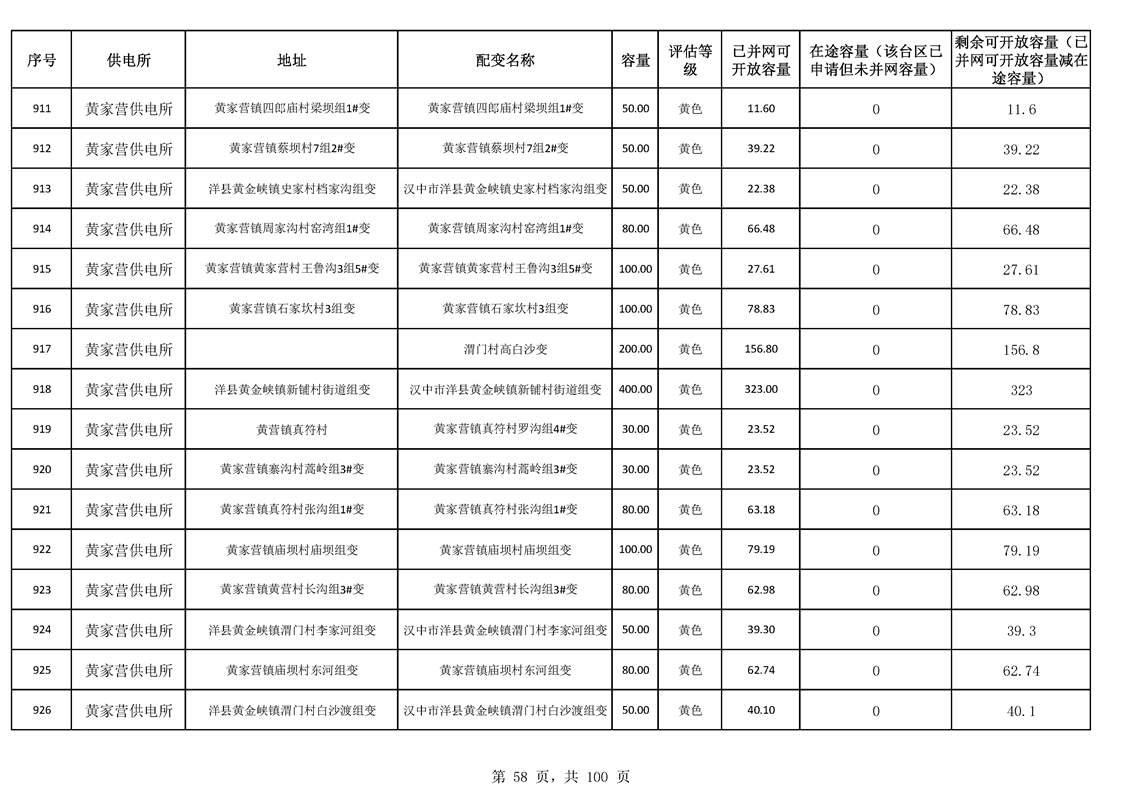 | 序号 | 供电所 | 地址 | 配变名称 | 容量 | 评估等级 | 已并网可开放容量 | 在途容量（该台区已申请但未并网容量） | 剩余可开放容量（已并网可开放容量减在途容量） |
|---|---|---|---|---|---|---|---|---|
| 911 | 黄家营供电所 | 黄家营镇四郎庙村梁坝组1#变 | 黄家营镇四郎庙村梁坝组1#变 | 50.00 | 黄色 | 11.60 | 0 | 11.6 |
| 912 | 黄家营供电所 | 黄家营镇蔡坝村7组2#变 | 黄家营镇蔡坝村7组2#变 | 50.00 | 黄色 | 39.22 | 0 | 39.22 |
| 913 | 黄家营供电所 | 洋县黄金峡镇史家村档家沟组变 | 汉中市洋县黄金峡镇史家村档家沟组变 | 50.00 | 黄色 | 22.38 | 0 | 22.38 |
| 914 | 黄家营供电所 | 黄家营镇周家沟村窑湾组1#变 | 黄家营镇周家沟村窑湾组1#变 | 80.00 | 黄色 | 66.48 | 0 | 66.48 |
| 915 | 黄家营供电所 | 黄家营镇黄家营村王鲁沟3组5#变 | 黄家营镇黄家营村王鲁沟3组5#变 | 100.00 | 黄色 | 27.61 | 0 | 27.61 |
| 916 | 黄家营供电所 | 黄家营镇石家坎村3组变 | 黄家营镇石家坎村3组变 | 100.00 | 黄色 | 78.83 | 0 | 78.83 |
| 917 | 黄家营供电所 |  | 渭门村高白沙变 | 200.00 | 黄色 | 156.80 | 0 | 156.8 |
| 918 | 黄家营供电所 | 洋县黄金峡镇新铺村街道组变 | 汉中市洋县黄金峡镇新铺村街道组变 | 400.00 | 黄色 | 323.00 | 0 | 323 |
| 919 | 黄家营供电所 | 黄营镇真符村 | 黄家营镇真符村罗沟组4#变 | 30.00 | 黄色 | 23.52 | 0 | 23.52 |
| 920 | 黄家营供电所 | 黄家营镇寨沟村蒿岭组3#变 | 黄家营镇寨沟村蒿岭组3#变 | 30.00 | 黄色 | 23.52 | 0 | 23.52 |
| 921 | 黄家营供电所 | 黄家营镇真符村张沟组1#变 | 黄家营镇真符村张沟组1#变 | 80.00 | 黄色 | 63.18 | 0 | 63.18 |
| 922 | 黄家营供电所 | 黄家营镇庙坝村庙坝组变 | 黄家营镇庙坝村庙坝组变 | 100.00 | 黄色 | 79.19 | 0 | 79.19 |
| 923 | 黄家营供电所 | 黄家营镇黄营村长沟组3#变 | 黄家营镇黄营村长沟组3#变 | 80.00 | 黄色 | 62.98 | 0 | 62.98 |
| 924 | 黄家营供电所 | 洋县黄金峡镇渭门村李家河组变 | 汉中市洋县黄金峡镇渭门村李家河组变 | 50.00 | 黄色 | 39.30 | 0 | 39.3 |
| 925 | 黄家营供电所 | 黄家营镇庙坝村东河组变 | 黄家营镇庙坝村东河组变 | 80.00 | 黄色 | 62.74 | 0 | 62.74 |
| 926 | 黄家营供电所 | 洋县黄金峡镇渭门村白沙渡组变 | 汉中市洋县黄金峡镇渭门村白沙渡组变 | 50.00 | 黄色 | 40.10 | 0 | 40.1 |

第 58 页，共 100 页